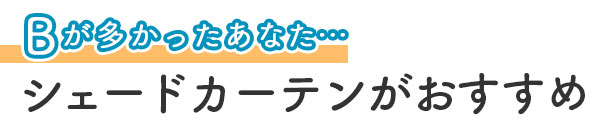 Bが多かったあなた…

シェードカーテンがおすすめ